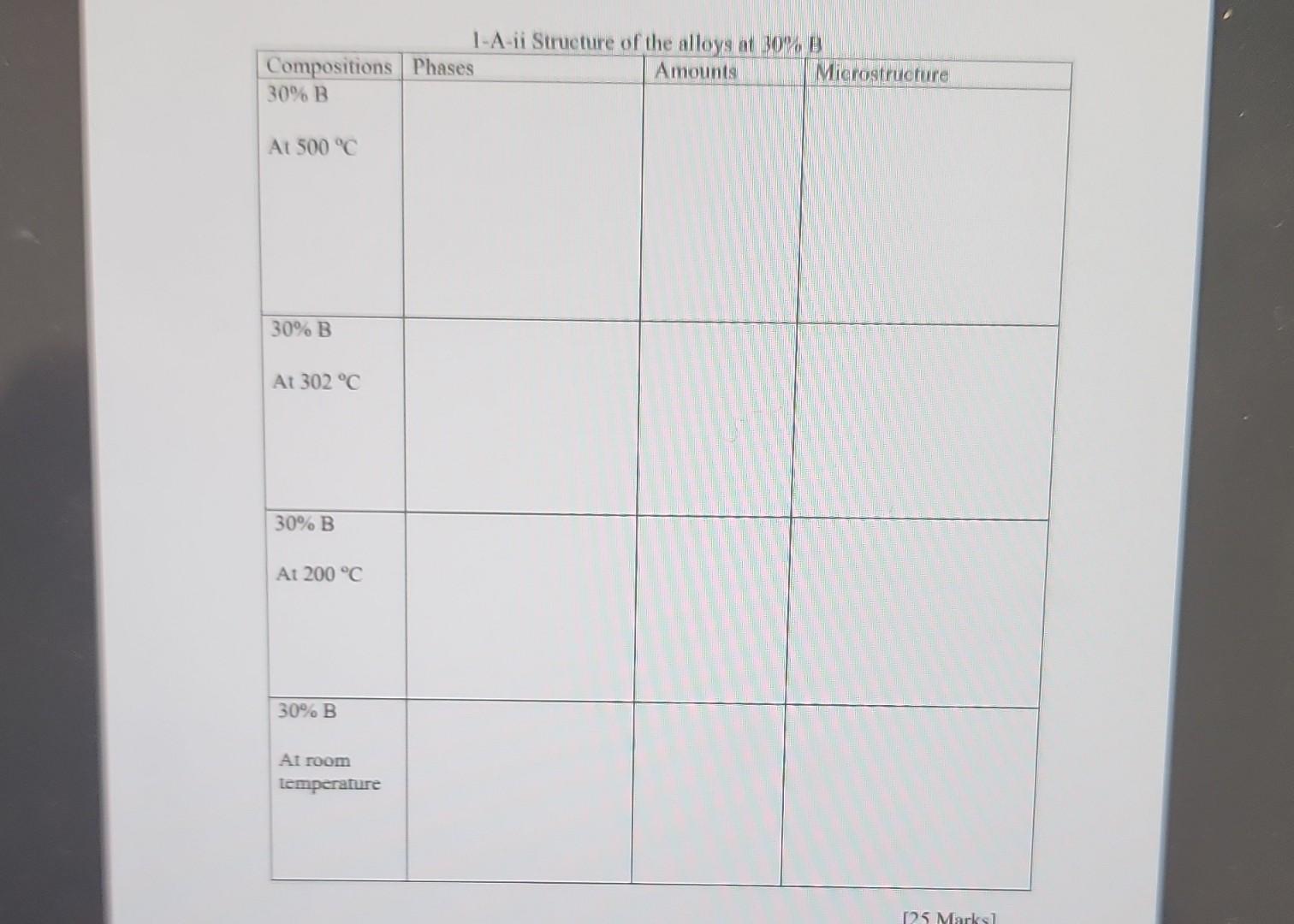 1-A-ii Structure of the alloys at 30% B

| Compositions | Phases | Amounts | Microstructure |
|---|---|---|---|
| 30% B At 500 °C | | | |
| 30% B At 302 °C | | | |
| 30% B At 200 °C | | | |
| 30% B At room temperature | | | |

[25 Marks]